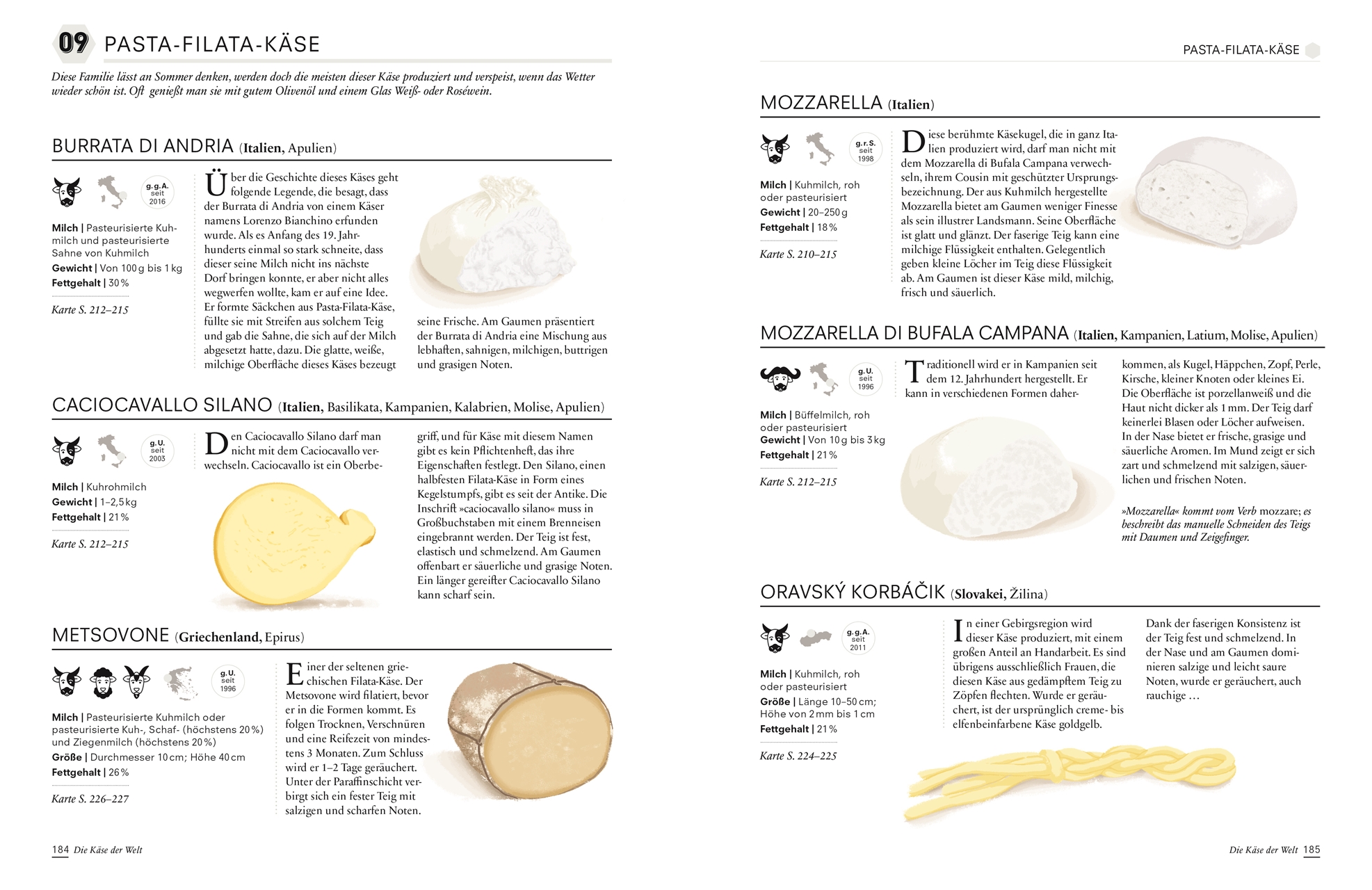 09 PASTA-FILATA-KÄSE

Diese Familie lässt an Sommer denken, werden doch die meisten dieser Käse produziert und verspeist, wenn das Wetter wieder schön ist. Oft genießt man sie mit gutem Olivenöl und einem Glas Weiß- oder Roséwein.

BURRATA DI ANDRIA (Italien, Apulien)

g.g.A. seit 2016

Milch | Pasteurisierte Kuhmilch und pasteurisierte Sahne von Kuhmilch
Gewicht | Von 100 g bis 1 kg
Fettgehalt | 30 %

Karte S. 212–215

Über die Geschichte dieses Käses geht folgende Legende, die besagt, dass der Burrata di Andria von einem Käser namens Lorenzo Bianchino erfunden wurde. Als es Anfang des 19. Jahrhunderts einmal so stark schneite, dass dieser seine Milch nicht ins nächste Dorf bringen konnte, er aber nicht alles wegwerfen wollte, kam er auf eine Idee. Er formte Säckchen aus Pasta-Filata-Käse, füllte sie mit Streifen aus solchem Teig und gab die Sahne, die sich auf der Milch abgesetzt hatte, dazu. Die glatte, weiße, milchige Oberfläche dieses Käses bezeugt seine Frische. Am Gaumen präsentiert der Burrata di Andria eine Mischung aus lebhaften, sahnigen, milchigen, buttrigen und grasigen Noten.

CACIOCAVALLO SILANO (Italien, Basilikata, Kampanien, Kalabrien, Molise, Apulien)

g.U. seit 2003

Milch | Kuhrohmilch
Gewicht | 1–2,5 kg
Fettgehalt | 21 %

Karte S. 212–215

Den Caciocavallo Silano darf man nicht mit dem Caciocavallo verwechseln. Caciocavallo ist ein Oberbegriff, und für Käse mit diesem Namen gibt es kein Pflichtenheft, das ihre Eigenschaften festlegt. Den Silano, einen halbfesten Filata-Käse in Form eines Kegelstumpfs, gibt es seit der Antike. Die Inschrift »caciocavallo silano« muss in Großbuchstaben mit einem Brenneisen eingebrannt werden. Der Teig ist fest, elastisch und schmelzend. Am Gaumen offenbart er säuerliche und grasige Noten. Ein länger gereifter Caciocavallo Silano kann scharf sein.

METSOVONE (Griechenland, Epirus)

g.U. seit 1996

Milch | Pasteurisierte Kuhmilch oder pasteurisierte Kuh-, Schaf- (höchstens 20 %) und Ziegenmilch (höchstens 20 %)
Größe | Durchmesser 10 cm; Höhe 40 cm
Fettgehalt | 26 %

Karte S. 226–227

Einer der seltenen griechischen Filata-Käse. Der Metsovone wird filatiert, bevor er in die Formen kommt. Es folgen Trocknen, Verschnüren und eine Reifezeit von mindestens 3 Monaten. Zum Schluss wird er 1–2 Tage geräuchert. Unter der Paraffinschicht verbirgt sich ein fester Teig mit salzigen und scharfen Noten.

184 Die Käse der Welt

PASTA-FILATA-KÄSE

MOZZARELLA (Italien)

g.r.S. seit 1998

Milch | Kuhmilch, roh oder pasteurisiert
Gewicht | 20–250 g
Fettgehalt | 18 %

Karte S. 210–215

Diese berühmte Käsekugel, die in ganz Italien produziert wird, darf man nicht mit dem Mozzarella di Bufala Campana verwechseln, ihrem Cousin mit geschützter Ursprungsbezeichnung. Der aus Kuhmilch hergestellte Mozzarella bietet am Gaumen weniger Finesse als sein illustrer Landsmann. Seine Oberfläche ist glatt und glänzt. Der faserige Teig kann eine milchige Flüssigkeit enthalten. Gelegentlich geben kleine Löcher im Teig diese Flüssigkeit ab. Am Gaumen ist dieser Käse mild, milchig, frisch und säuerlich.

MOZZARELLA DI BUFALA CAMPANA (Italien, Kampanien, Latium, Molise, Apulien)

g.U. seit 1996

Milch | Büffelmilch, roh oder pasteurisiert
Gewicht | Von 10 g bis 3 kg
Fettgehalt | 21 %

Karte S. 212–215

Traditionell wird er in Kampanien seit dem 12. Jahrhundert hergestellt. Er kann in verschiedenen Formen daherkommen, als Kugel, Häppchen, Zopf, Perle, Kirsche, kleiner Knoten oder kleines Ei. Die Oberfläche ist porzellanweiß und die Haut nicht dicker als 1 mm. Der Teig darf keinerlei Blasen oder Löcher aufweisen. In der Nase bietet er frische, grasige und säuerliche Aromen. Im Mund zeigt er sich zart und schmelzend mit salzigen, säuerlichen und frischen Noten.

»Mozzarella« kommt vom Verb mozzare; es beschreibt das manuelle Schneiden des Teigs mit Daumen und Zeigefinger.

ORAVSKÝ KORBÁČIK (Slovakei, Žilina)

g.g.A. seit 2011

Milch | Kuhmilch, roh oder pasteurisiert
Größe | Länge 10–50 cm; Höhe von 2 mm bis 1 cm
Fettgehalt | 21 %

Karte S. 224–225

In einer Gebirgsregion wird dieser Käse produziert, mit einem großen Anteil an Handarbeit. Es sind übrigens ausschließlich Frauen, die diesen Käse aus gedämpftem Teig zu Zöpfen flechten. Wurde er geräuchert, ist der ursprünglich creme- bis elfenbeinfarbene Käse goldgelb. Dank der faserigen Konsistenz ist der Teig fest und schmelzend. In der Nase und am Gaumen dominieren salzige und leicht saure Noten, wurde er geräuchert, auch rauchige …

Die Käse der Welt 185